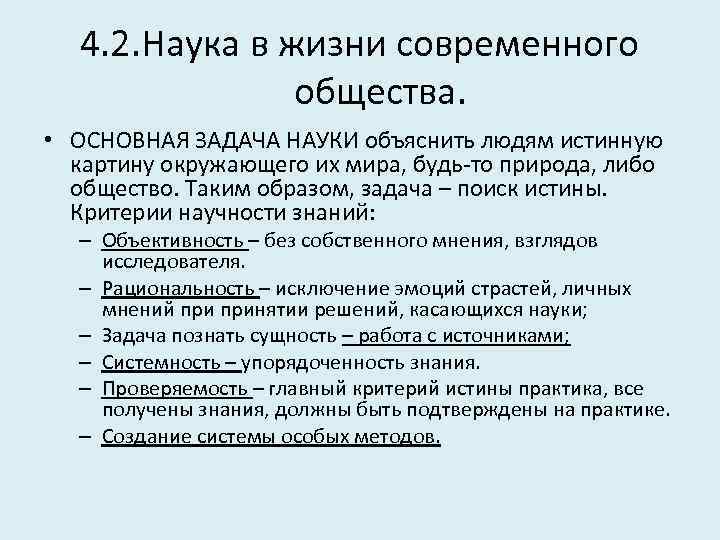 4.2.Наука в жизни современного общества.

• ОСНОВНАЯ ЗАДАЧА НАУКИ объяснить людям истинную картину окружающего их мира, будь-то природа, либо общество. Таким образом, задача – поиск истины. Критерии научности знаний:
– Объективность – без собственного мнения, взглядов исследователя.
– Рациональность – исключение эмоций страстей, личных мнений при принятии решений, касающихся науки;
– Задача познать сущность – работа с источниками;
– Системность – упорядоченность знания.
– Проверяемость – главный критерий истины практика, все получены знания, должны быть подтверждены на практике.
– Создание системы особых методов.